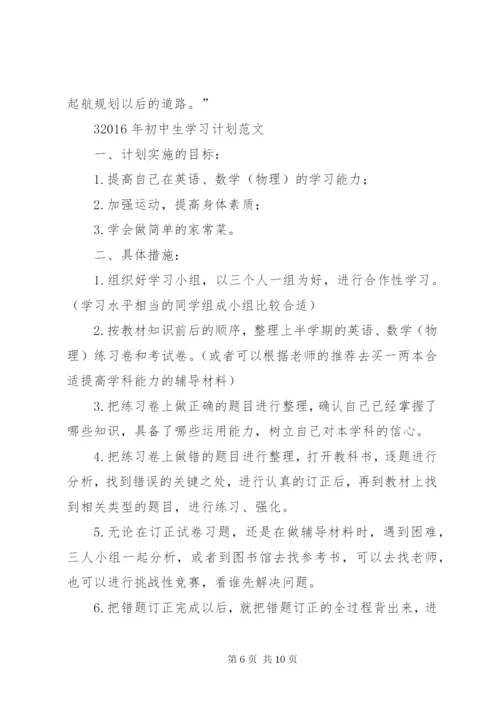 起航规划以后的道路。”

32016 年初中生学习计划范文

一、计划实施的目标：

1. 提高自己在英语、数学（物理）的学习能力；

2. 加强运动，提高身体素质；

3. 学会做简单的家常菜。

二、具体措施：

1. 组织好学习小组，以三个人一组为好，进行合作性学习。（学习水平相当的同学组成小组比较合适）

2. 按教材知识前后的顺序，整理上半学期的英语、数学（物理）练习卷和考试卷。（或者可以根据老师的推荐去买一两本合适提高学科能力的辅导材料）

3. 把练习卷上做正确的题目进行整理，确认自己已经掌握了哪些知识，具备了哪些运用能力，树立自己对本学科的信心。

4. 把练习卷上做错的题目进行整理，打开教科书，逐题进行分析，找到错误的关键之处，进行认真的订正后，再到教材上找到相关类型的题目，进行练习、强化。

5. 无论在订正试卷习题，还是在做辅导材料时，遇到困难，三人小组一起分析，或者到图书馆去找参考书，可以去找老师，也可以进行挑战性竞赛，看谁先解决问题。

6. 把错题订正完成以后，就把错题订正的全过程背出来，进

第 6 页 共 10 页